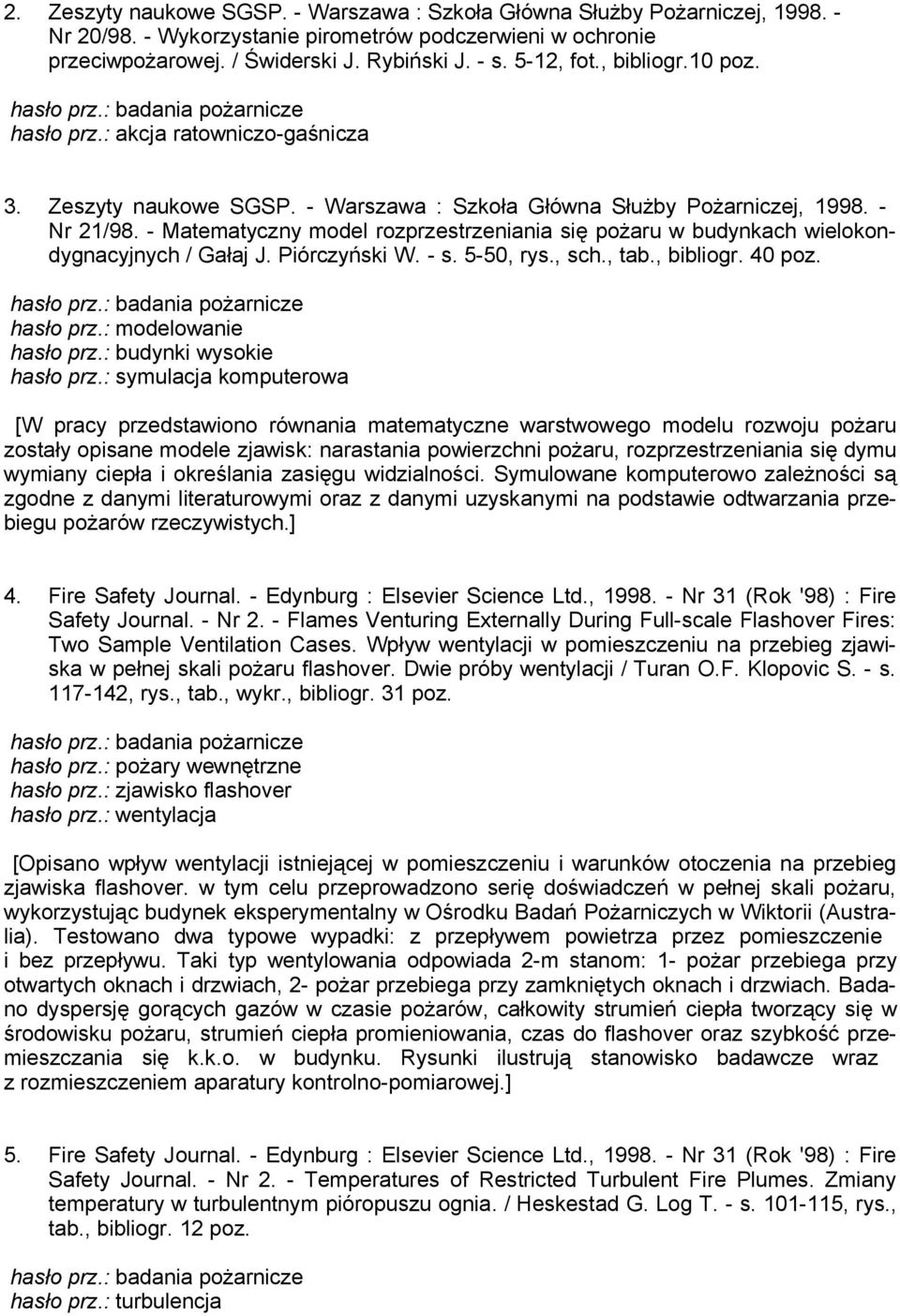 2. Zeszyty naukowe SGSP. - Warszawa : Szkoła Główna Służby Pożarniczej, 1998. - Nr 20/98. - Wykorzystanie pirometrów podczerwieni w ochronie przeciwpożarowej. / Świderski J. Rybiński J. - s. 5-12, fot., bibliogr.10 poz.

hasło prz.: badania pożarnicze
hasło prz.: akcja ratowniczo-gaśnicza

3. Zeszyty naukowe SGSP. - Warszawa : Szkoła Główna Służby Pożarniczej, 1998. - Nr 21/98. - Matematyczny model rozprzestrzeniania się pożaru w budynkach wielokondygnacyjnych / Gałaj J. Piórczyński W. - s. 5-50, rys., sch., tab., bibliogr. 40 poz.

hasło prz.: badania pożarnicze
hasło prz.: modelowanie
hasło prz.: budynki wysokie
hasło prz.: symulacja komputerowa

[W pracy przedstawiono równania matematyczne warstwowego modelu rozwoju pożaru zostały opisane modele zjawisk: narastania powierzchni pożaru, rozprzestrzeniania się dymu wymiany ciepła i określania zasięgu widzialności. Symulowane komputerowo zależności są zgodne z danymi literaturowymi oraz z danymi uzyskanymi na podstawie odtwarzania przebiegu pożarów rzeczywistych.]

4. Fire Safety Journal. - Edynburg : Elsevier Science Ltd., 1998. - Nr 31 (Rok '98) : Fire Safety Journal. - Nr 2. - Flames Venturing Externally During Full-scale Flashover Fires: Two Sample Ventilation Cases. Wpływ wentylacji w pomieszczeniu na przebieg zjawiska w pełnej skali pożaru flashover. Dwie próby wentylacji / Turan O.F. Klopovic S. - s. 117-142, rys., tab., wykr., bibliogr. 31 poz.

hasło prz.: badania pożarnicze
hasło prz.: pożary wewnętrzne
hasło prz.: zjawisko flashover
hasło prz.: wentylacja

[Opisano wpływ wentylacji istniejącej w pomieszczeniu i warunków otoczenia na przebieg zjawiska flashover. w tym celu przeprowadzono serię doświadczeń w pełnej skali pożaru, wykorzystując budynek eksperymentalny w Ośrodku Badań Pożarniczych w Wiktorii (Australia). Testowano dwa typowe wypadki: z przepływem powietrza przez pomieszczenie i bez przepływu. Taki typ wentylowania odpowiada 2-m stanom: 1- pożar przebiega przy otwartych oknach i drzwiach, 2- pożar przebiega przy zamkniętych oknach i drzwiach. Badano dyspersję gorących gazów w czasie pożarów, całkowity strumień ciepła tworzący się w środowisku pożaru, strumień ciepła promieniowania, czas do flashover oraz szybkość przemieszczania się k.k.o. w budynku. Rysunki ilustrują stanowisko badawcze wraz z rozmieszczeniem aparatury kontrolno-pomiarowej.]

5. Fire Safety Journal. - Edynburg : Elsevier Science Ltd., 1998. - Nr 31 (Rok '98) : Fire Safety Journal. - Nr 2. - Temperatures of Restricted Turbulent Fire Plumes. Zmiany temperatury w turbulentnym pióropuszu ognia. / Heskestad G. Log T. - s. 101-115, rys., tab., bibliogr. 12 poz.

hasło prz.: badania pożarnicze
hasło prz.: turbulencja